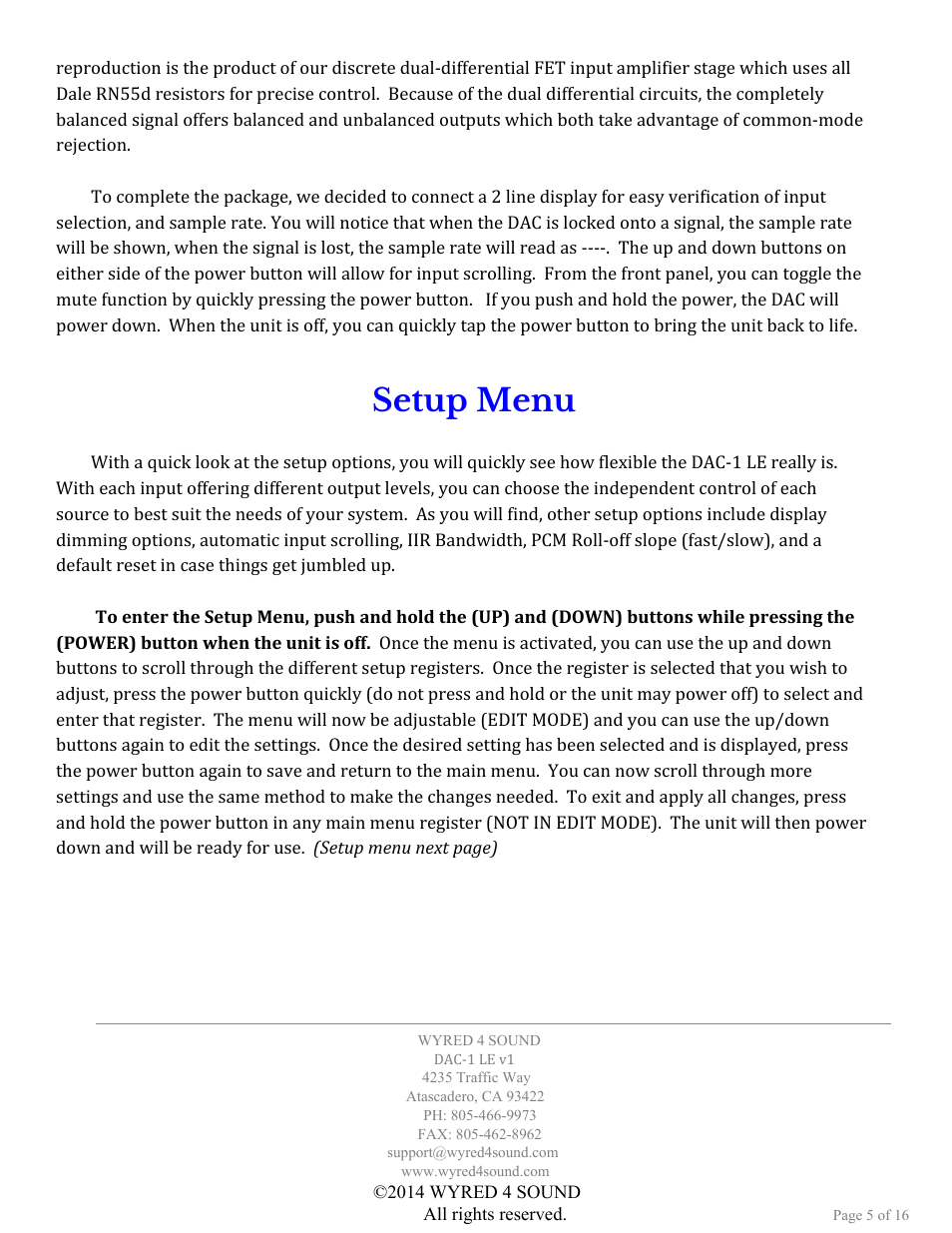 reproduction is the product of our discrete dual-differential FET input amplifier stage which uses all Dale RN55d resistors for precise control. Because of the dual differential circuits, the completely balanced signal offers balanced and unbalanced outputs which both take advantage of common-mode rejection.

To complete the package, we decided to connect a 2 line display for easy verification of input selection, and sample rate. You will notice that when the DAC is locked onto a signal, the sample rate will be shown, when the signal is lost, the sample rate will read as ----. The up and down buttons on either side of the power button will allow for input scrolling. From the front panel, you can toggle the mute function by quickly pressing the power button. If you push and hold the power, the DAC will power down. When the unit is off, you can quickly tap the power button to bring the unit back to life.

Setup Menu

With a quick look at the setup options, you will quickly see how flexible the DAC-1 LE really is. With each input offering different output levels, you can choose the independent control of each source to best suit the needs of your system. As you will find, other setup options include display dimming options, automatic input scrolling, IIR Bandwidth, PCM Roll-off slope (fast/slow), and a default reset in case things get jumbled up.

To enter the Setup Menu, push and hold the (UP) and (DOWN) buttons while pressing the (POWER) button when the unit is off. Once the menu is activated, you can use the up and down buttons to scroll through the different setup registers. Once the register is selected that you wish to adjust, press the power button quickly (do not press and hold or the unit may power off) to select and enter that register. The menu will now be adjustable (EDIT MODE) and you can use the up/down buttons again to edit the settings. Once the desired setting has been selected and is displayed, press the power button again to save and return to the main menu. You can now scroll through more settings and use the same method to make the changes needed. To exit and apply all changes, press and hold the power button in any main menu register (NOT IN EDIT MODE). The unit will then power down and will be ready for use. (Setup menu next page)

WYRED 4 SOUND
DAC-1 LE v1
4235 Traffic Way
Atascadero, CA 93422
PH: 805-466-9973
FAX: 805-462-8962
support@wyred4sound.com
www.wyred4sound.com
©2014 WYRED 4 SOUND
All rights reserved.

Page 5 of 16